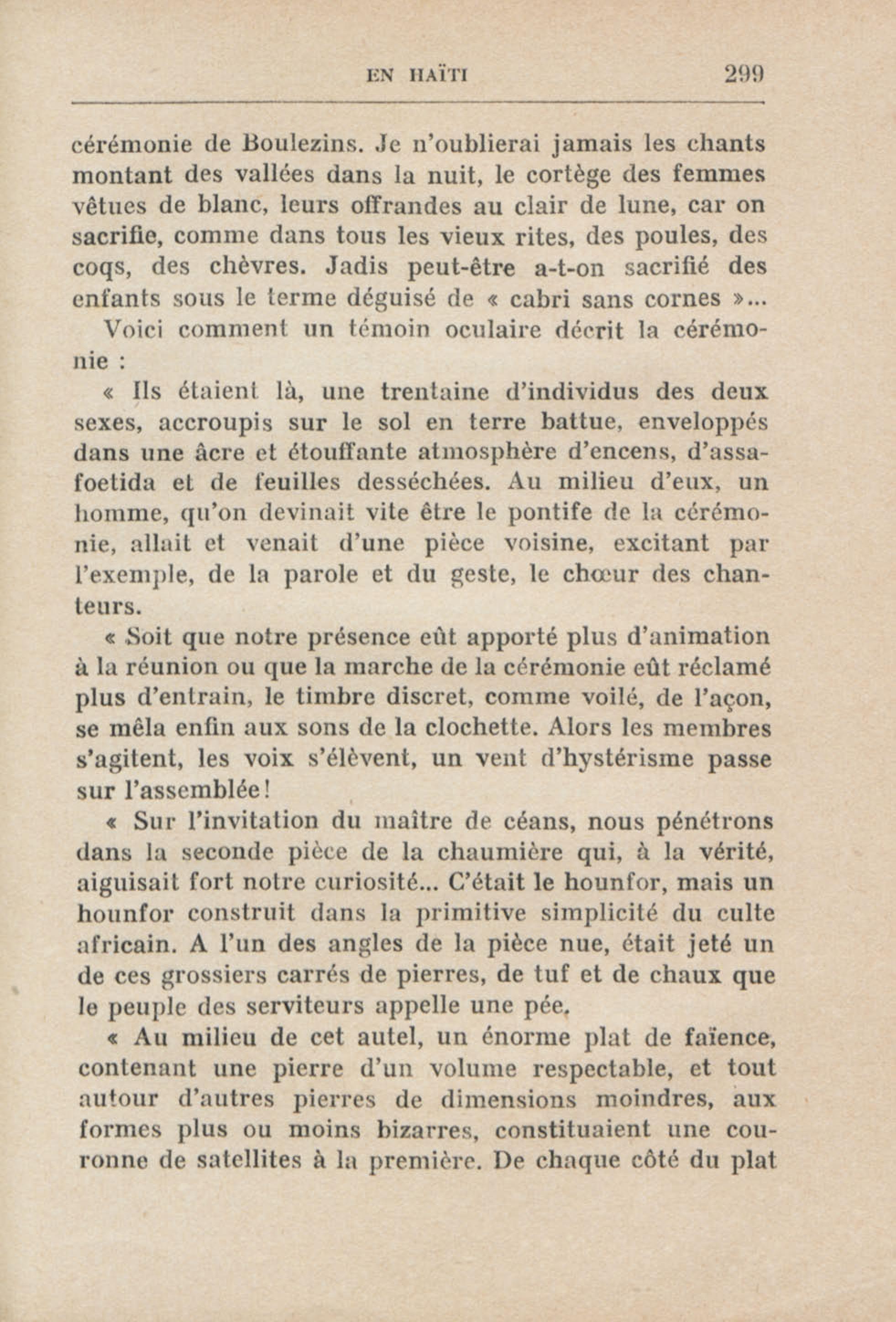 EN HAÏTI 299

cérémonie de Boulezins. Je n'oublierai jamais les chants montant des vallées dans la nuit, le cortège des femmes vêtues de blanc, leurs offrandes au clair de lune, car on sacrifie, comme dans tous les vieux rites, des poules, des coqs, des chèvres. Jadis peut-être a-t-on sacrifié des enfants sous le terme déguisé de « cabri sans cornes »...

Voici comment un témoin oculaire décrit la cérémonie :

« Ils étaient là, une trentaine d'individus des deux sexes, accroupis sur le sol en terre battue, enveloppés dans une âcre et étouffante atmosphère d'encens, d'assafoetida et de feuilles desséchées. Au milieu d'eux, un homme, qu'on devinait vite être le pontife de la cérémonie, allait et venait d'une pièce voisine, excitant par l'exemple, de la parole et du geste, le chœur des chanteurs.

« Soit que notre présence eût apporté plus d'animation à la réunion ou que la marche de la cérémonie eût réclamé plus d'entrain, le timbre discret, comme voilé, de l'açon, se mêla enfin aux sons de la clochette. Alors les membres s'agitent, les voix s'élèvent, un vent d'hystérisme passe sur l'assemblée !

« Sur l'invitation du maître de céans, nous pénétrons dans la seconde pièce de la chaumière qui, à la vérité, aiguisait fort notre curiosité... C'était le hounfor, mais un hounfor construit dans la primitive simplicité du culte africain. A l'un des angles de la pièce nue, était jeté un de ces grossiers carrés de pierres, de tuf et de chaux que le peuple des serviteurs appelle une pée.

« Au milieu de cet autel, un énorme plat de faïence, contenant une pierre d'un volume respectable, et tout autour d'autres pierres de dimensions moindres, aux formes plus ou moins bizarres, constituaient une couronne de satellites à la première. De chaque côté du plat